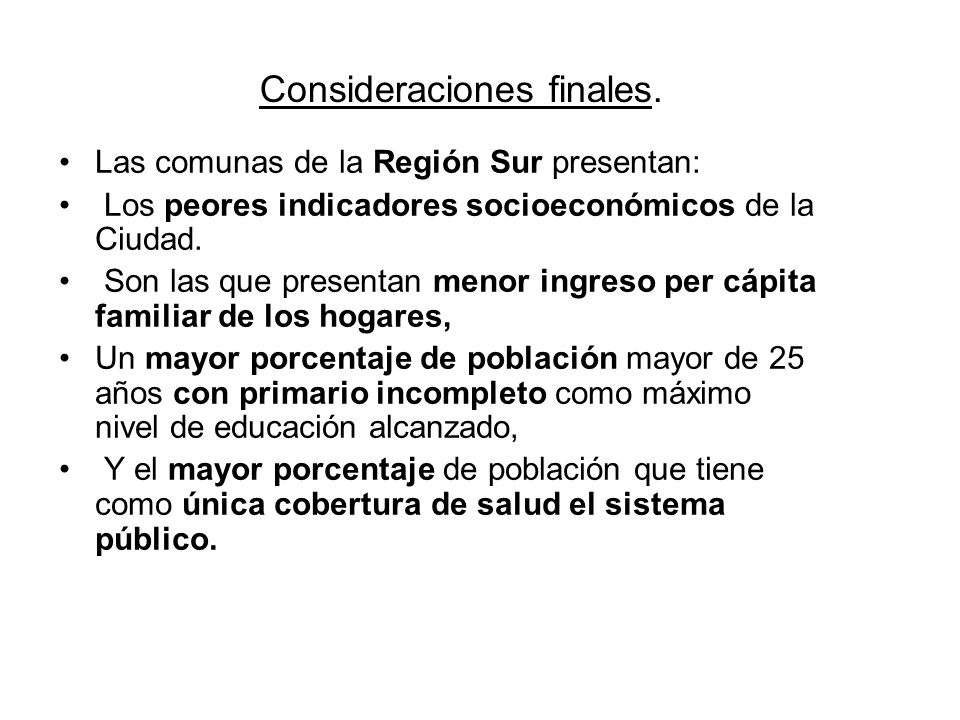 Consideraciones finales.

• Las comunas de la Región Sur presentan:
• Los peores indicadores socioeconómicos de la Ciudad.
• Son las que presentan menor ingreso per cápita familiar de los hogares,
• Un mayor porcentaje de población mayor de 25 años con primario incompleto como máximo nivel de educación alcanzado,
• Y el mayor porcentaje de población que tiene como única cobertura de salud el sistema público.